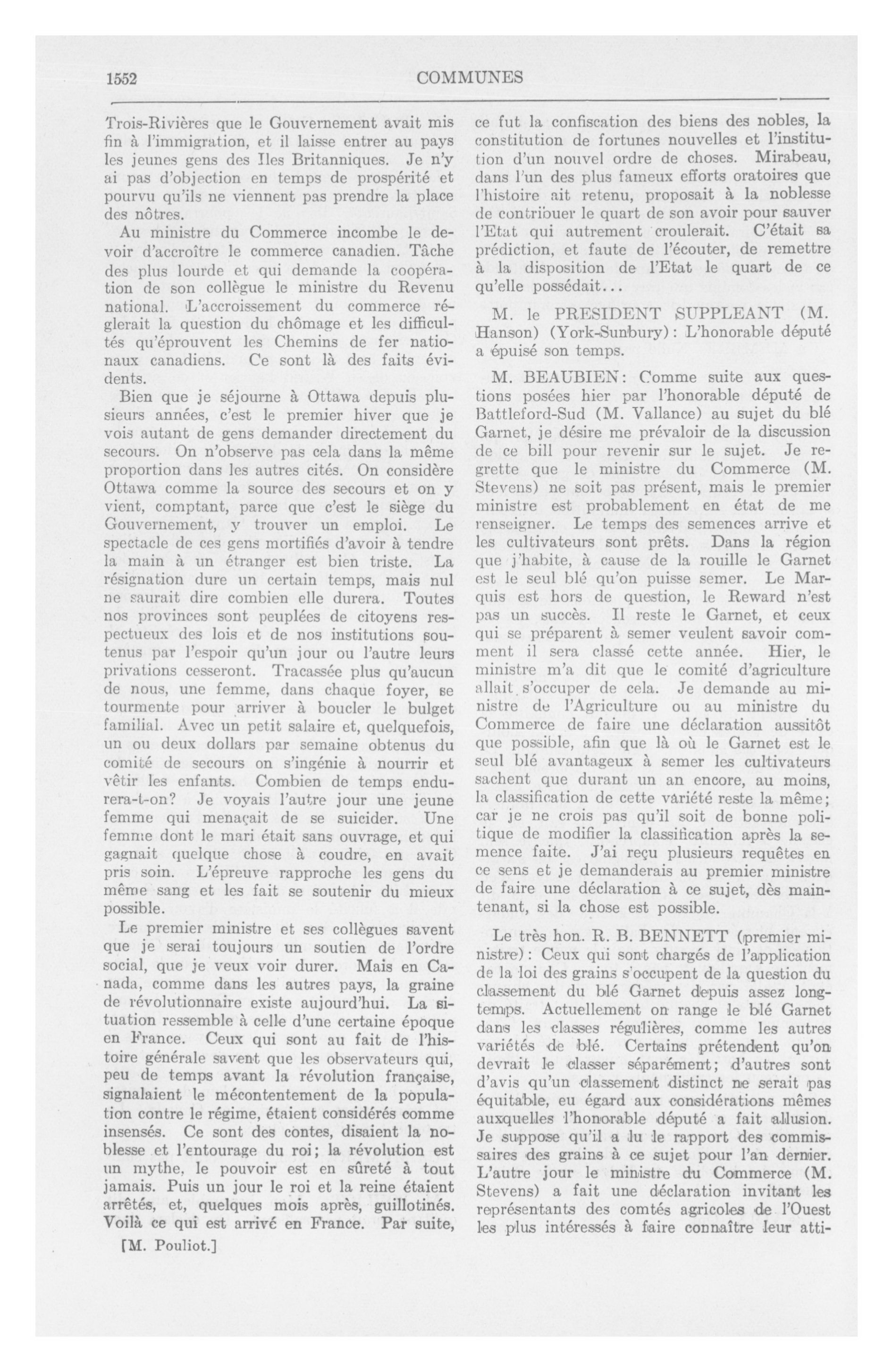 1552 COMMUNES

Trois-Rivières que le Gouvernement avait mis fin à l'immigration, et il laisse entrer au pays les jeunes gens des Iles Britanniques. Je n'y ai pas d'objection en temps de prospérité et pourvu qu'ils ne viennent pas prendre la place des nôtres.

Au ministre du Commerce incombe le devoir d'accroître le commerce canadien. Tâche des plus lourde et qui demande la coopération de son collègue le ministre du Revenu national. L'accroissement du commerce réglerait la question du chômage et les difficultés qu'éprouvent les Chemins de fer nationaux canadiens. Ce sont là des faits évidents.

Bien que je séjourne à Ottawa depuis plusieurs années, c'est le premier hiver que je vois autant de gens demander directement du secours. On n'observe pas cela dans la même proportion dans les autres cités. On considère Ottawa comme la source des secours et on y vient, comptant, parce que c'est le siège du Gouvernement, y trouver un emploi. Le spectacle de ces gens mortifiés d'avoir à tendre la main à un étranger est bien triste. La résignation dure un certain temps, mais nul ne saurait dire combien elle durera. Toutes nos provinces sont peuplées de citoyens respectueux des lois et de nos institutions soutenus par l'espoir qu'un jour ou l'autre leurs privations cesseront. Tracassée plus qu'aucun de nous, une femme, dans chaque foyer, se tourmente pour arriver à boucler le bulget familial. Avec un petit salaire et, quelquefois, un ou deux dollars par semaine obtenus du comité de secours on s'ingénie à nourrir et vêtir les enfants. Combien de temps endurera-t-on? Je voyais l'autre jour une jeune femme qui menaçait de se suicider. Une femme dont le mari était sans ouvrage, et qui gagnait quelque chose à coudre, en avait pris soin. L'épreuve rapproche les gens du même sang et les fait se soutenir du mieux possible.

Le premier ministre et ses collègues savent que je serai toujours un soutien de l'ordre social, que je veux voir durer. Mais en Canada, comme dans les autres pays, la graine de révolutionnaire existe aujourd'hui. La situation ressemble à celle d'une certaine époque en France. Ceux qui sont au fait de l'histoire générale savent que les observateurs qui, peu de temps avant la révolution française, signalaient le mécontentement de la population contre le régime, étaient considérés comme insensés. Ce sont des contes, disaient la noblesse et l'entourage du roi; la révolution est un mythe, le pouvoir est en sûreté à tout jamais. Puis un jour le roi et la reine étaient arrêtés, et, quelques mois après, guillotinés. Voilà ce qui est arrivé en France. Par suite,

[M. Pouliot.]

ce fut la confiscation des biens des nobles, la constitution de fortunes nouvelles et l'institution d'un nouvel ordre de choses. Mirabeau, dans l'un des plus fameux efforts oratoires que l'histoire ait retenu, proposait à la noblesse de contribuer le quart de son avoir pour sauver l'Etat qui autrement croulerait. C'était sa prédiction, et faute de l'écouter, de remettre à la disposition de l'Etat le quart de ce qu'elle possédait...

M. le PRESIDENT SUPPLEANT (M. Hanson) (York-Sunbury): L'honorable député a épuisé son temps.

M. BEAUBIEN: Comme suite aux questions posées hier par l'honorable député de Battleford-Sud (M. Vallance) au sujet du blé Garnet, je désire me prévaloir de la discussion de ce bill pour revenir sur le sujet. Je regrette que le ministre du Commerce (M. Stevens) ne soit pas présent, mais le premier ministre est probablement en état de me renseigner. Le temps des semences arrive et les cultivateurs sont prêts. Dans la région que j'habite, à cause de la rouille le Garnet est le seul blé qu'on puisse semer. Le Marquis est hors de question, le Reward n'est pas un succès. Il reste le Garnet, et ceux qui se préparent à semer veulent savoir comment il sera classé cette année. Hier, le ministre m'a dit que le comité d'agriculture allait s'occuper de cela. Je demande au ministre de l'Agriculture ou au ministre du Commerce de faire une déclaration aussitôt que possible, afin que là où le Garnet est le seul blé avantageux à semer les cultivateurs sachent que durant un an encore, au moins, la classification de cette variété reste la même; car je ne crois pas qu'il soit de bonne politique de modifier la classification après la semence faite. J'ai reçu plusieurs requêtes en ce sens et je demanderais au premier ministre de faire une déclaration à ce sujet, dès maintenant, si la chose est possible.

Le très hon. R. B. BENNETT (premier ministre): Ceux qui sont chargés de l'application de la loi des grains s'occupent de la question du classement du blé Garnet depuis assez longtemps. Actuellement on range le blé Garnet dans les classes régulières, comme les autres variétés de blé. Certains prétendent qu'on devrait le classer séparément; d'autres sont d'avis qu'un classement distinct ne serait pas équitable, eu égard aux considérations mêmes auxquelles l'honorable député a fait allusion. Je suppose qu'il a lu le rapport des commissaires des grains à ce sujet pour l'an dernier. L'autre jour le ministre du Commerce (M. Stevens) a fait une déclaration invitant les représentants des comtés agricoles de l'Ouest les plus intéressés à faire connaître leur atti-